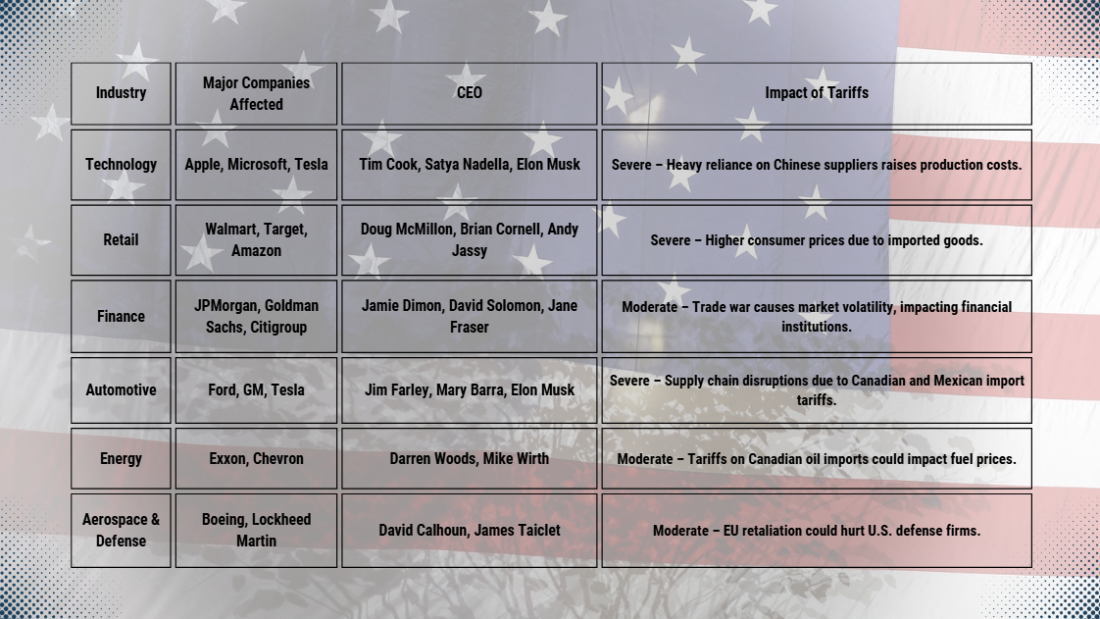 | Industry | Major Companies Affected | CEO | Impact of Tariffs |
|---|---|---|---|
| Technology | Apple, Microsoft, Tesla | Tim Cook, Satya Nadella, Elon Musk | Severe – Heavy reliance on Chinese suppliers raises production costs. |
| Retail | Walmart, Target, Amazon | Doug McMillon, Brian Cornell, Andy Jassy | Severe – Higher consumer prices due to imported goods. |
| Finance | JPMorgan, Goldman Sachs, Citigroup | Jamie Dimon, David Solomon, Jane Fraser | Moderate – Trade war causes market volatility, impacting financial institutions. |
| Automotive | Ford, GM, Tesla | Jim Farley, Mary Barra, Elon Musk | Severe – Supply chain disruptions due to Canadian and Mexican import tariffs. |
| Energy | Exxon, Chevron | Darren Woods, Mike Wirth | Moderate – Tariffs on Canadian oil imports could impact fuel prices. |
| Aerospace & Defense | Boeing, Lockheed Martin | David Calhoun, James Taiclet | Moderate – EU retaliation could hurt U.S. defense firms. |